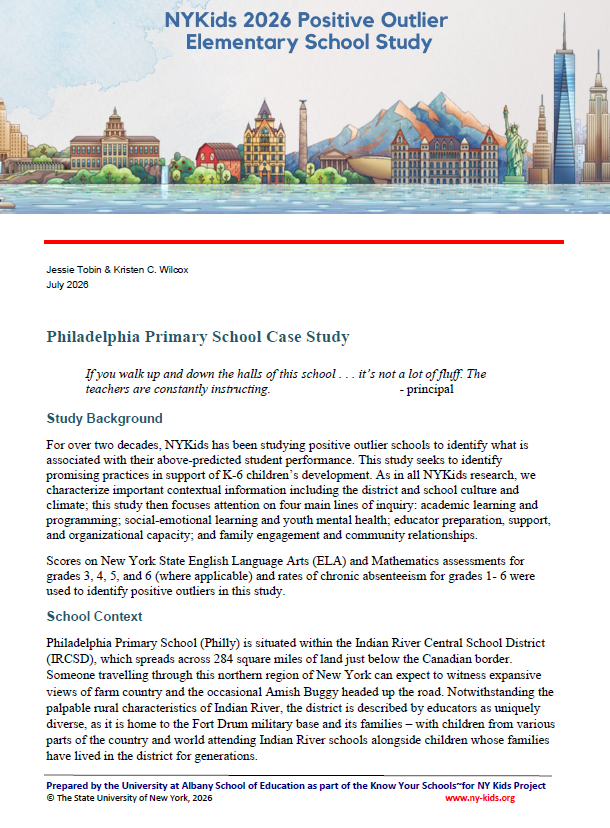 NYKids 2026 Positive Outlier Elementary School Study

Jessie Tobin & Kristen C. Wilcox
July 2026

Philadelphia Primary School Case Study

If you walk up and down the halls of this school . . . it's not a lot of fluff. The teachers are constantly instructing. - principal

Study Background

For over two decades, NYKids has been studying positive outlier schools to identify what is associated with their above-predicted student performance. This study seeks to identify promising practices in support of K-6 children's development. As in all NYKids research, we characterize important contextual information including the district and school culture and climate; this study then focuses attention on four main lines of inquiry: academic learning and programming; social-emotional learning and youth mental health; educator preparation, support, and organizational capacity; and family engagement and community relationships.

Scores on New York State English Language Arts (ELA) and Mathematics assessments for grades 3, 4, 5, and 6 (where applicable) and rates of chronic absenteeism for grades 1- 6 were used to identify positive outliers in this study.

School Context

Philadelphia Primary School (Philly) is situated within the Indian River Central School District (IRCSD), which spreads across 284 square miles of land just below the Canadian border. Someone travelling through this northern region of New York can expect to witness expansive views of farm country and the occasional Amish Buggy headed up the road. Notwithstanding the palpable rural characteristics of Indian River, the district is described by educators as uniquely diverse, as it is home to the Fort Drum military base and its families – with children from various parts of the country and world attending Indian River schools alongside children whose families have lived in the district for generations.

Prepared by the University at Albany School of Education as part of the Know Your Schools~for NY Kids Project
© The State University of New York, 2026
www.ny-kids.org